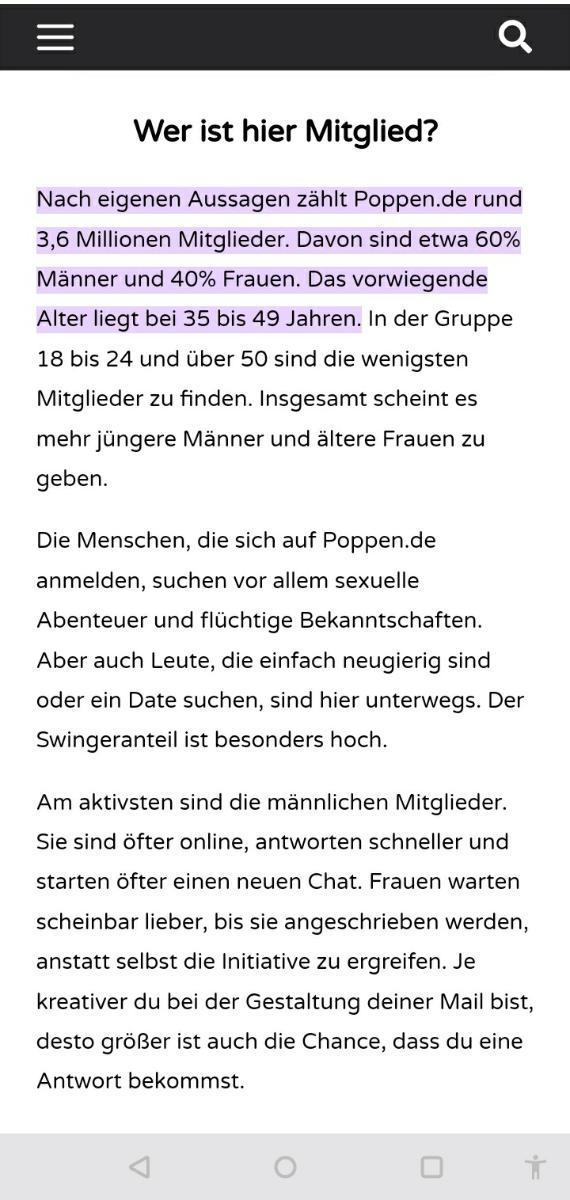 Wer ist hier Mitglied?

Nach eigenen Aussagen zählt Poppen.de rund 3,6 Millionen Mitglieder. Davon sind etwa 60% Männer und 40% Frauen. Das vorwiegende Alter liegt bei 35 bis 49 Jahren. In der Gruppe 18 bis 24 und über 50 sind die wenigsten Mitglieder zu finden. Insgesamt scheint es mehr jüngere Männer und ältere Frauen zu geben.

Die Menschen, die sich auf Poppen.de anmelden, suchen vor allem sexuelle Abenteuer und flüchtige Bekanntschaften. Aber auch Leute, die einfach neugierig sind oder ein Date suchen, sind hier unterwegs. Der Swingeranteil ist besonders hoch.

Am aktivsten sind die männlichen Mitglieder. Sie sind öfter online, antworten schneller und starten öfter einen neuen Chat. Frauen warten scheinbar lieber, bis sie angeschrieben werden, anstatt selbst die Initiative zu ergreifen. Je kreativer du bei der Gestaltung deiner Mail bist, desto größer ist auch die Chance, dass du eine Antwort bekommst.